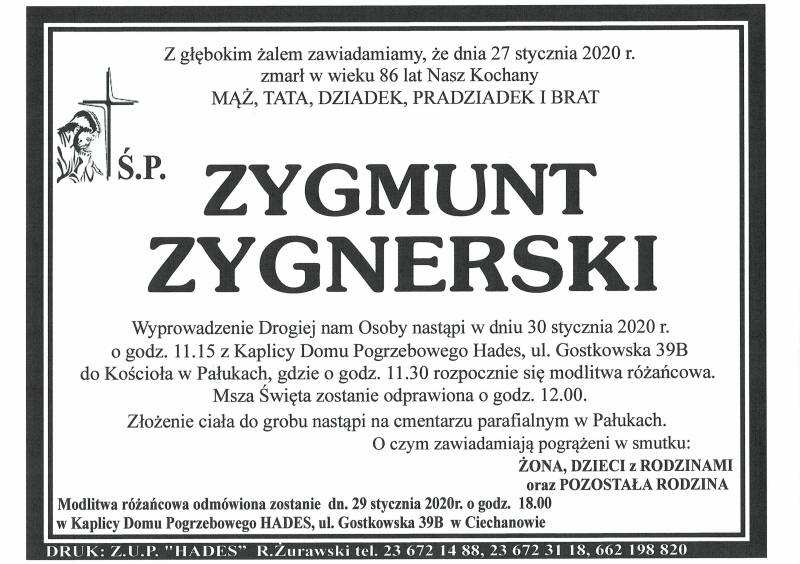 Z głębokim żalem zawiadamiamy, że dnia 27 stycznia 2020 r.
zmarł w wieku 86 lat Nasz Kochany
MĄŻ, TATA, DZIADEK, PRADZIADEK I BRAT

Ś.P.

ZYGMUNT
ZYGNERSKI

Wyprowadzenie Drogiej nam Osoby nastąpi w dniu 30 stycznia 2020 r. o godz. 11.15 z Kaplicy Domu Pogrzebowego Hades, ul. Gostkowska 39B do Kościoła w Pałukach, gdzie o godz. 11.30 rozpocznie się modlitwa różańcowa. Msza Święta zostanie odprawiona o godz. 12.00.

Złożenie ciała do grobu nastąpi na cmentarzu parafialnym w Pałukach.

O czym zawiadamiają pogrążeni w smutku:
ŻONA, DZIECI z RODZINAMI
oraz POZOSTAŁA RODZINA

Modlitwa różańcowa odmówiona zostanie dn. 29 stycznia 2020r. o godz. 18.00
w Kaplicy Domu Pogrzebowego HADES, ul. Gostkowska 39B w Ciechanowie

DRUK: Z.U.P. "HADES" R.Żurawski tel. 23 672 14 88, 23 672 31 18, 662 198 820